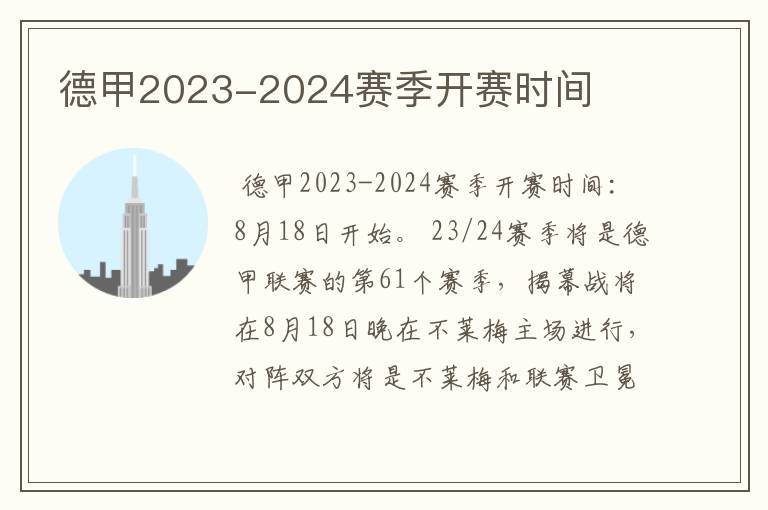 德甲2023-2024赛季开赛时间

德甲2023-2024赛季开赛时间：8月18日开始。23/24赛季将是德甲联赛的第61个赛季，揭幕战将在8月18日晚在不莱梅主场进行，对阵双方将是不莱梅和联赛卫冕